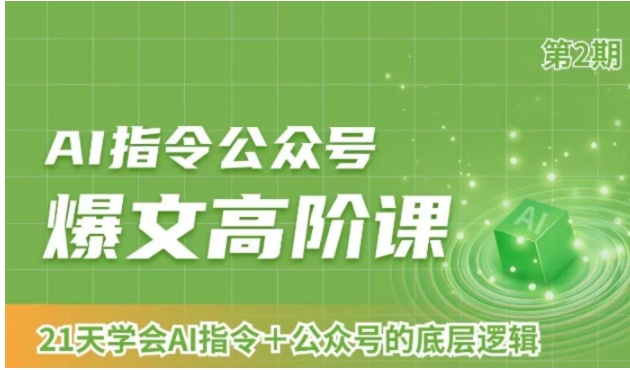 第2期

AI指令公众号
爆文高阶课

AI

21天学会AI指令＋公众号的底层逻辑